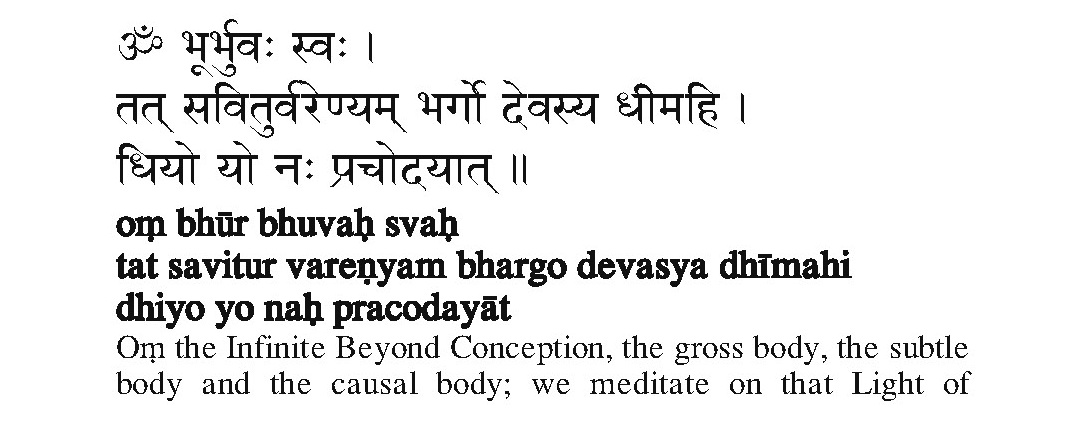 ॐ भूर्भुवः स्वः ।
तत् सवितुर्वरेण्यम् भर्गो देवस्य धीमहि ।
धियो यो नः प्रचोदयात् ॥

oṃ bhūr bhuvaḥ svaḥ
tat savitur vareṇyam bhargo devasya dhīmahi
dhiyo yo naḥ pracodayāt

Oṃ the Infinite Beyond Conception, the gross body, the subtle body and the causal body; we meditate on that Light of